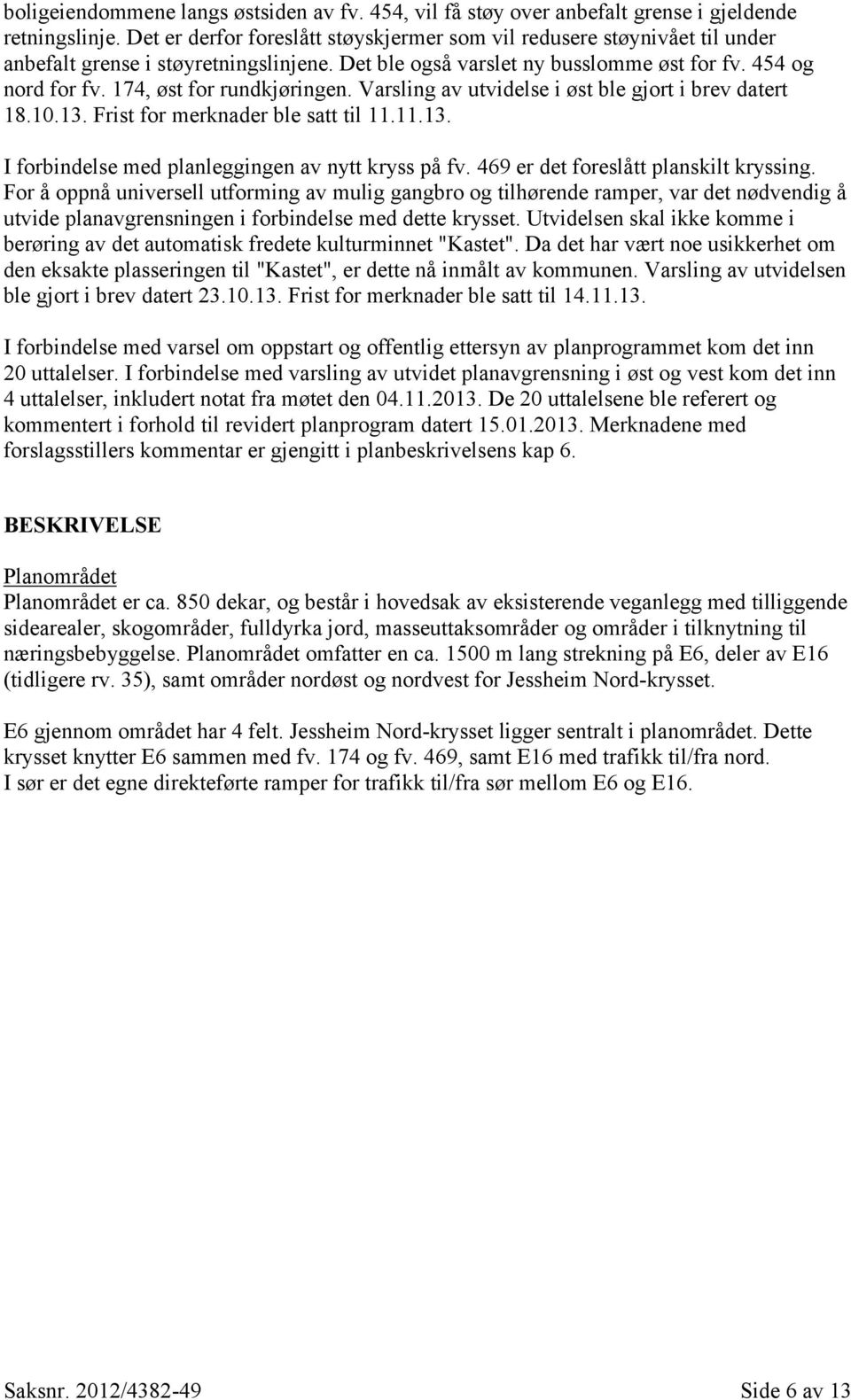 boligeiendommene langs østsiden av fv. 454, vil få støy over anbefalt grense i gjeldende retningslinje. Det er derfor foreslått støyskjermer som vil redusere støynivået til under anbefalt grense i støyretningslinjene. Det ble også varslet ny busslomme øst for fv. 454 og nord for fv. 174, øst for rundkjøringen. Varsling av utvidelse i øst ble gjort i brev datert 18.10.13. Frist for merknader ble satt til 11.11.13.

I forbindelse med planleggingen av nytt kryss på fv. 469 er det foreslått planskilt kryssing. For å oppnå universell utforming av mulig gangbro og tilhørende ramper, var det nødvendig å utvide planavgrensningen i forbindelse med dette krysset. Utvidelsen skal ikke komme i berøring av det automatisk fredete kulturminnet "Kastet". Da det har vært noe usikkerhet om den eksakte plasseringen til "Kastet", er dette nå inmålt av kommunen. Varsling av utvidelsen ble gjort i brev datert 23.10.13. Frist for merknader ble satt til 14.11.13.

I forbindelse med varsel om oppstart og offentlig ettersyn av planprogrammet kom det inn 20 uttalelser. I forbindelse med varsling av utvidet planavgrensning i øst og vest kom det inn 4 uttalelser, inkludert notat fra møtet den 04.11.2013. De 20 uttalelsene ble referert og kommentert i forhold til revidert planprogram datert 15.01.2013. Merknadene med forslagsstillers kommentar er gjengitt i planbeskrivelsens kap 6.

BESKRIVELSE

Planområdet
Planområdet er ca. 850 dekar, og består i hovedsak av eksisterende veganlegg med tilliggende sidearealer, skogområder, fulldyrka jord, masseuttaksområder og områder i tilknytning til næringsbebyggelse. Planområdet omfatter en ca. 1500 m lang strekning på E6, deler av E16 (tidligere rv. 35), samt områder nordøst og nordvest for Jessheim Nord-krysset.

E6 gjennom området har 4 felt. Jessheim Nord-krysset ligger sentralt i planområdet. Dette krysset knytter E6 sammen med fv. 174 og fv. 469, samt E16 med trafikk til/fra nord.
I sør er det egne direkteførte ramper for trafikk til/fra sør mellom E6 og E16.

Saksnr. 2012/4382-49

Side 6 av 13